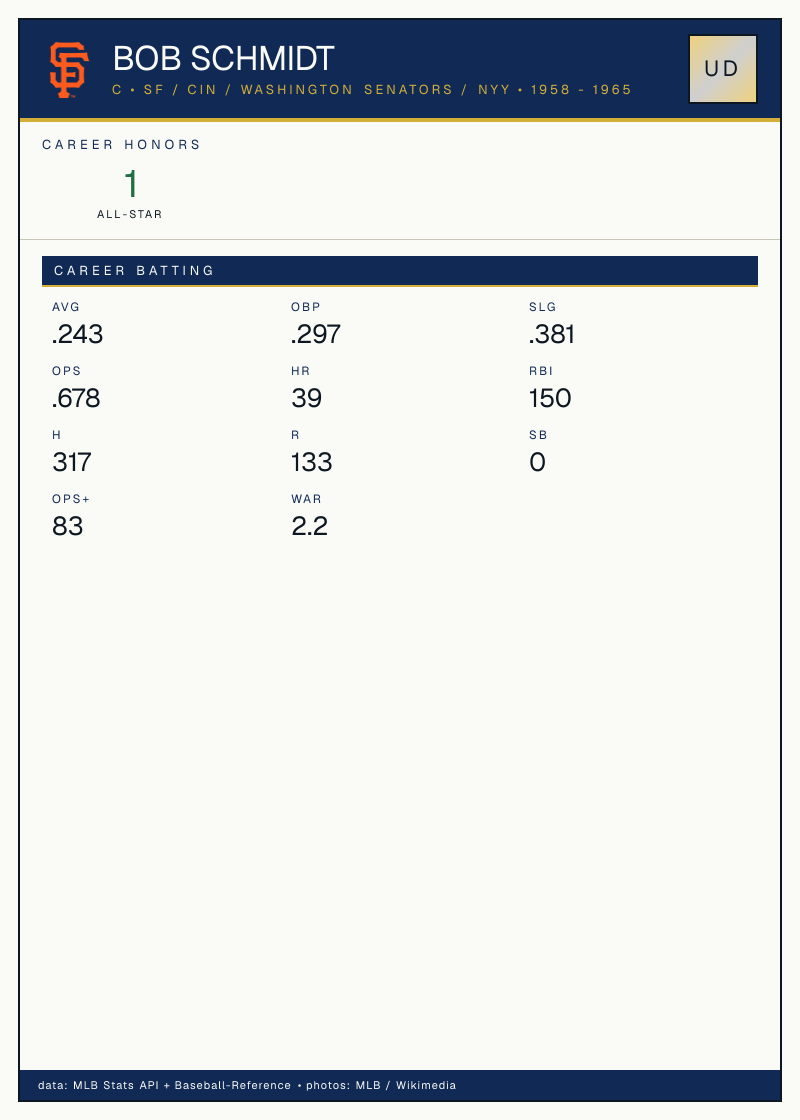 BOB SCHMIDT
C • SF / CIN / WASHINGTON SENATORS / NYY • 1958 - 1965

UD

CAREER HONORS

1
ALL-STAR

CAREER BATTING

AVG
.243

OBP
.297

SLG
.381

OPS
.678

HR
39

RBI
150

H
317

R
133

SB
0

OPS+
83

WAR
2.2

data: MLB Stats API + Baseball-Reference • photos: MLB / Wikimedia